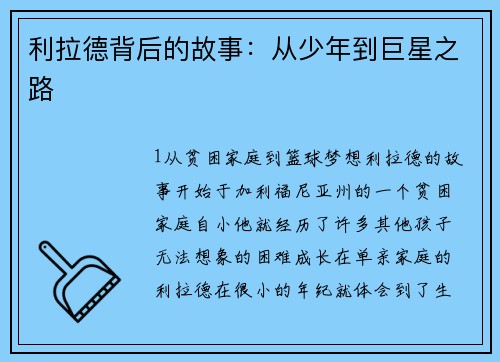 利拉德背后的故事：从少年到巨星之路

1从贫困家庭到篮球梦想利拉德的故事开始于加利福尼亚州的一个贫困家庭自小他就经历了许多其他孩子无法想象的困难成长在单亲家庭的利拉德在很小的年纪就体会到了生